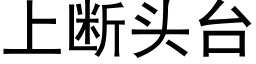 上断头台